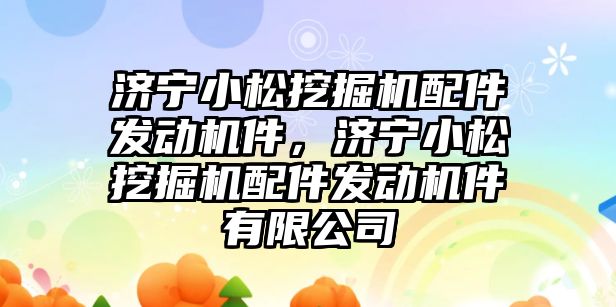 济宁小松挖掘机配件发动机件，济宁小松挖掘机配件发动机件有限公司